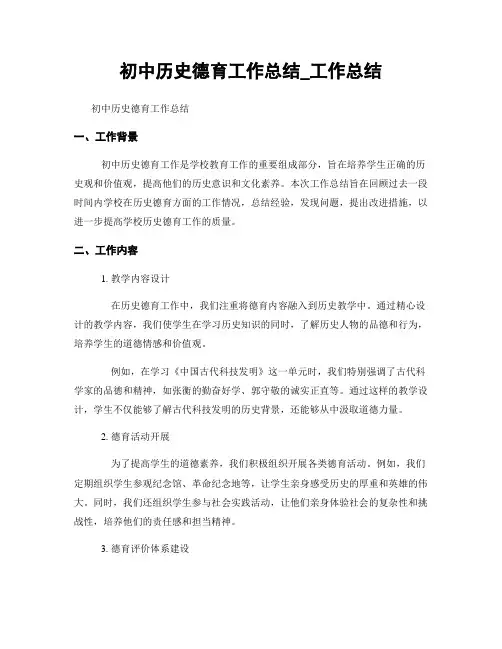 初中历史德育工作总结_工作总结

初中历史德育工作总结

一、工作背景

初中历史德育工作是学校教育工作的重要组成部分，旨在培养学生正确的历史观和价值观，提高他们的历史意识和文化素养。本次工作总结旨在回顾过去一段时间内学校在历史德育方面的工作情况，总结经验，发现问题，提出改进措施，以进一步提高学校历史德育工作的质量。

二、工作内容

1. 教学内容设计

在历史德育工作中，我们注重将德育内容融入到历史教学中。通过精心设计的教学内容，我们使学生在学习历史知识的同时，了解历史人物的品德和行为，培养学生的道德情感和价值观。

例如，在学习《中国古代科技发明》这一单元时，我们特别强调了古代科学家的品德和精神，如张衡的勤奋好学、郭守敬的诚实正直等。通过这样的教学设计，学生不仅能够了解古代科技发明的历史背景，还能够从中汲取道德力量。

2. 德育活动开展

为了提高学生的道德素养，我们积极组织开展各类德育活动。例如，我们定期组织学生参观纪念馆、革命纪念地等，让学生亲身感受历史的厚重和英雄的伟大。同时，我们还组织学生参与社会实践活动，让他们亲身体验社会的复杂性和挑战性，培养他们的责任感和担当精神。

3. 德育评价体系建设